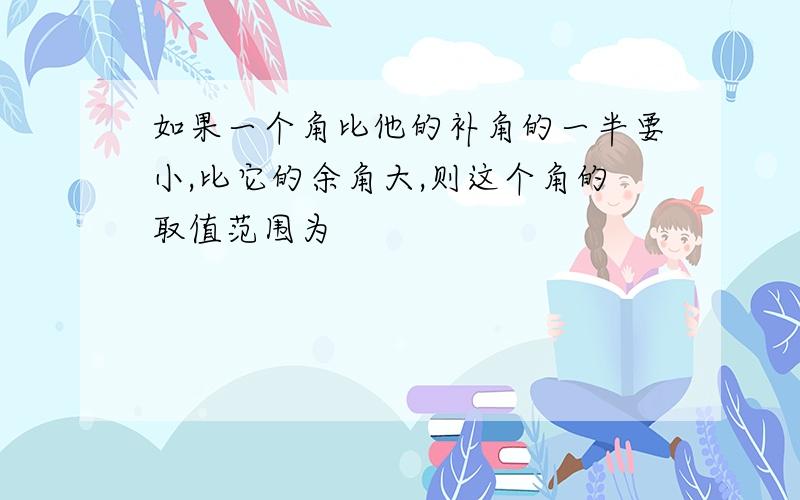 如果一个角比他的补角的一半要小,比它的余角大,则这个角的取值范围为